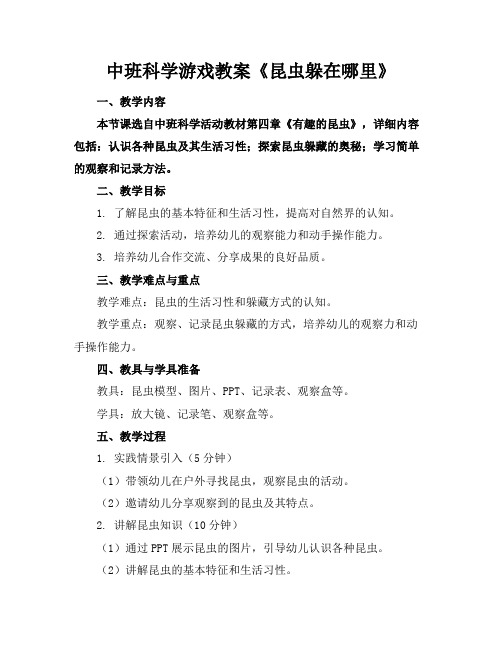 中班科学游戏教案《昆虫躲在哪里》

一、教学内容

本节课选自中班科学活动教材第四章《有趣的昆虫》，详细内容包括：认识各种昆虫及其生活习性；探索昆虫躲藏的奥秘；学习简单的观察和记录方法。

二、教学目标

1. 了解昆虫的基本特征和生活习性，提高对自然界的认知。

2. 通过探索活动，培养幼儿的观察能力和动手操作能力。

3. 培养幼儿合作交流、分享成果的良好品质。

三、教学难点与重点

教学难点：昆虫的生活习性和躲藏方式的认知。

教学重点：观察、记录昆虫躲藏的方式，培养幼儿的观察力和动手操作能力。

四、教具与学具准备

教具：昆虫模型、图片、PPT、记录表、观察盒等。

学具：放大镜、记录笔、观察盒等。

五、教学过程

1. 实践情景引入（5分钟）

（1）带领幼儿在户外寻找昆虫，观察昆虫的活动。

（2）邀请幼儿分享观察到的昆虫及其特点。

2. 讲解昆虫知识（10分钟）

（1）通过PPT展示昆虫的图片，引导幼儿认识各种昆虫。

（2）讲解昆虫的基本特征和生活习性。